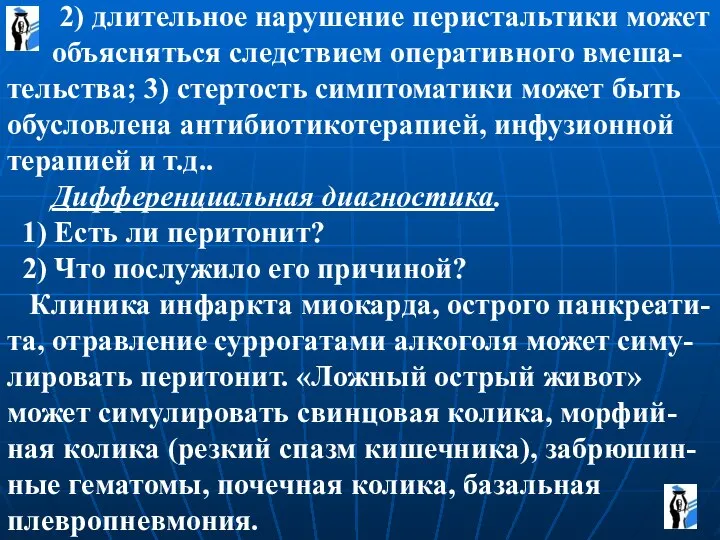 2) длительное нарушение перистальтики может объясняться следствием оперативного вмешательства; 3) стертость симптоматики может быть обусловлена антибиотикотерапией, инфузионной терапией и т.д..

Дифференциальная диагностика.

1) Есть ли перитонит?

2) Что послужило его причиной?

Клиника инфаркта миокарда, острого панкреатита, отравление суррогатами алкоголя может симулировать перитонит. «Ложный острый живот» может симулировать свинцовая колика, морфийная колика (резкий спазм кишечника), забрюшинные гематомы, почечная колика, базальная плевропневмония.